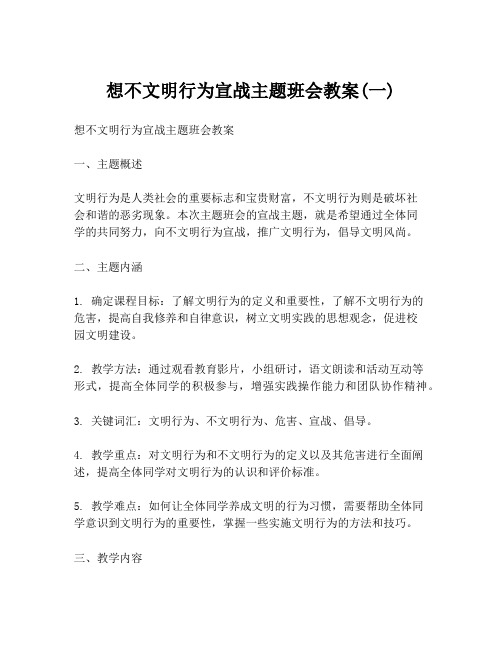 想不文明行为宣战主题班会教案(一)

想不文明行为宣战主题班会教案

一、主题概述

文明行为是人类社会的重要标志和宝贵财富，不文明行为则是破坏社会和谐的恶劣现象。本次主题班会的宣战主题，就是希望通过全体同学的共同努力，向不文明行为宣战，推广文明行为，倡导文明风尚。

二、主题内涵

1. 确定课程目标：了解文明行为的定义和重要性，了解不文明行为的危害，提高自我修养和自律意识，树立文明实践的思想观念，促进校园文明建设。

2. 教学方法：通过观看教育影片，小组研讨，语文朗读和活动互动等形式，提高全体同学的积极参与，增强实践操作能力和团队协作精神。

3. 关键词汇：文明行为、不文明行为、危害、宣战、倡导。

4. 教学重点：对文明行为和不文明行为的定义以及其危害进行全面阐述，提高全体同学对文明行为的认识和评价标准。

5. 教学难点：如何让全体同学养成文明的行为习惯，需要帮助全体同学意识到文明行为的重要性，掌握一些实施文明行为的方法和技巧。

三、教学内容